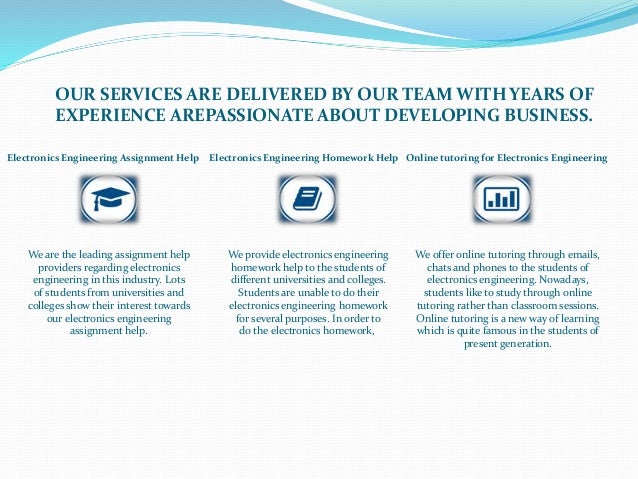 OUR SERVICES ARE DELIVERED BY OUR TEAM WITH YEARS OF EXPERIENCE AREPASSIONATE ABOUT DEVELOPING BUSINESS.

Electronics Engineering Assignment Help

We are the leading assignment help providers regarding electronics engineering in this industry. Lots of students from universities and colleges show their interest towards our electronics engineering assignment help.

Electronics Engineering Homework Help

We provide electronics engineering homework help to the students of different universities and colleges. Students are unable to do their electronics engineering homework for several purposes. In order to do the electronics homework,

Online tutoring for Electronics Engineering

We offer online tutoring through emails, chats and phones to the students of electronics engineering. Nowadays, students like to study through online tutoring rather than classroom sessions. Online tutoring is a new way of learning which is quite famous in the students of present generation.